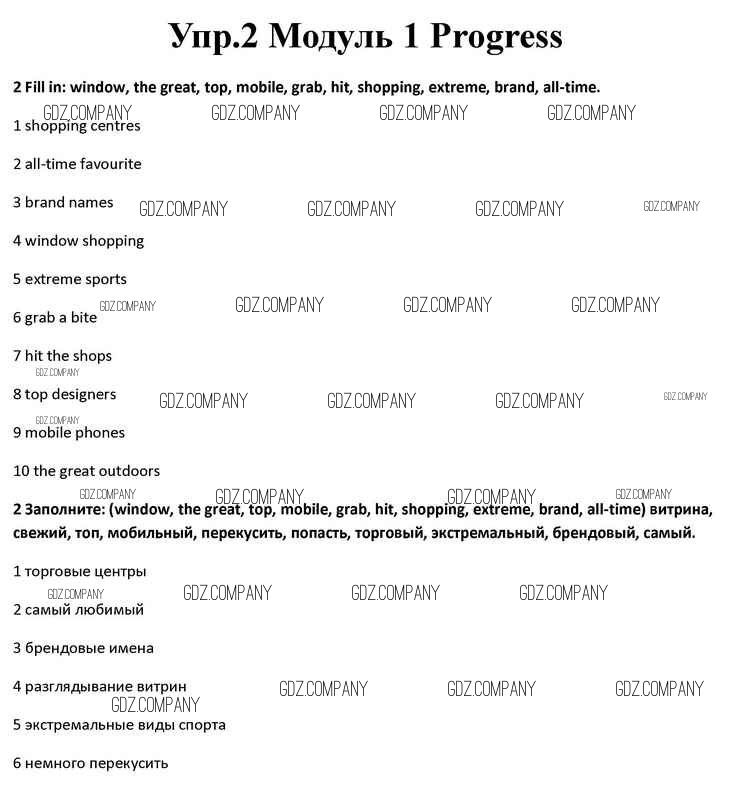 Упр.2 Модуль 1 Progress

2 Fill in: window, the great, top, mobile, grab, hit, shopping, extreme, brand, all-time.

GDZ.COMPANY GDZ.COMPANY GDZ.COMPANY GDZ.COMPANY

1 shopping centres

2 all-time favourite

3 brand names GDZ.COMPANY GDZ.COMPANY GDZ.COMPANY GDZ.COMPANY

4 window shopping

5 extreme sports

GDZ.COMPANY GDZ.COMPANY GDZ.COMPANY GDZ.COMPANY

6 grab a bite

7 hit the shops

GDZ.COMPANY

8 top designers GDZ.COMPANY GDZ.COMPANY GDZ.COMPANY GDZ.COMPANY

GDZ.COMPANY

9 mobile phones

10 the great outdoors

GDZ.COMPANY GDZ.COMPANY GDZ.COMPANY GDZ.COMPANY

2 Заполните: (window, the great, top, mobile, grab, hit, shopping, extreme, brand, all-time) витрина, свежий, топ, мобильный, перекусить, попасть, торговый, экстремальный, брендовый, самый.

1 торговые центры

GDZ.COMPANY GDZ.COMPANY GDZ.COMPANY GDZ.COMPANY

2 самый любимый

3 брендовые имена

4 разглядывание витрин GDZ.COMPANY GDZ.COMPANY GDZ.COMPANY

GDZ.COMPANY

5 экстремальные виды спорта

6 немного перекусить